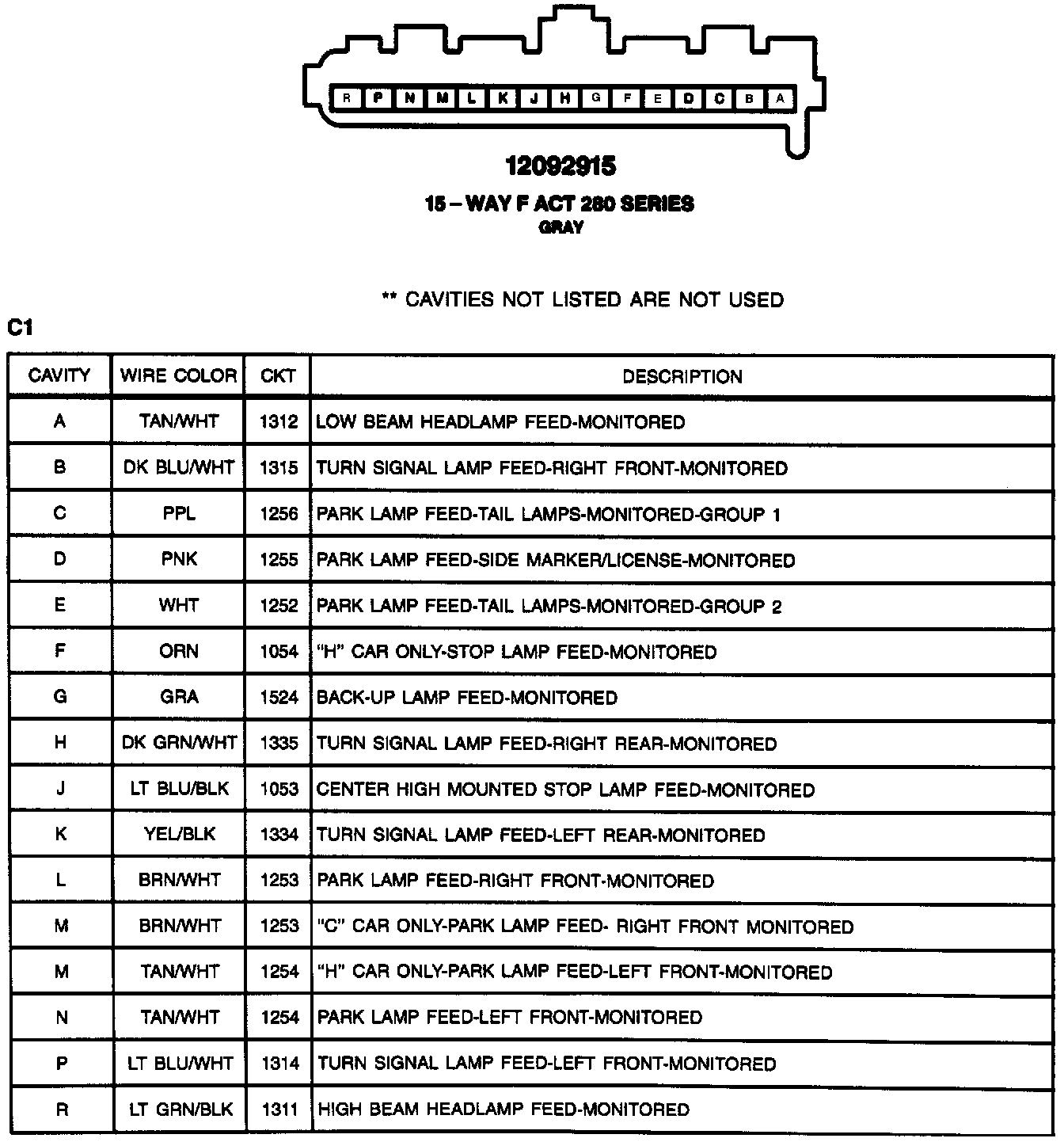 R P N M L K J H G F E D C B A

12092915

15 – WAY F ACT 280 SERIES
GRAY

** CAVITIES NOT LISTED ARE NOT USED

C1

| CAVITY | WIRE COLOR | CKT | DESCRIPTION |
|---|---|---|---|
| A | TAN/WHT | 1312 | LOW BEAM HEADLAMP FEED-MONITORED |
| B | DK BLU/WHT | 1315 | TURN SIGNAL LAMP FEED-RIGHT FRONT-MONITORED |
| C | PPL | 1256 | PARK LAMP FEED-TAIL LAMPS-MONITORED-GROUP 1 |
| D | PNK | 1255 | PARK LAMP FEED-SIDE MARKER/LICENSE-MONITORED |
| E | WHT | 1252 | PARK LAMP FEED-TAIL LAMPS-MONITORED-GROUP 2 |
| F | ORN | 1054 | "H" CAR ONLY-STOP LAMP FEED-MONITORED |
| G | GRA | 1524 | BACK-UP LAMP FEED-MONITORED |
| H | DK GRN/WHT | 1335 | TURN SIGNAL LAMP FEED-RIGHT REAR-MONITORED |
| J | LT BLU/BLK | 1053 | CENTER HIGH MOUNTED STOP LAMP FEED-MONITORED |
| K | YEL/BLK | 1334 | TURN SIGNAL LAMP FEED-LEFT REAR-MONITORED |
| L | BRN/WHT | 1253 | PARK LAMP FEED-RIGHT FRONT-MONITORED |
| M | BRN/WHT | 1253 | "C" CAR ONLY-PARK LAMP FEED- RIGHT FRONT MONITORED |
| M | TAN/WHT | 1254 | "H" CAR ONLY-PARK LAMP FEED-LEFT FRONT-MONITORED |
| N | TAN/WHT | 1254 | PARK LAMP FEED-LEFT FRONT-MONITORED |
| P | LT BLU/WHT | 1314 | TURN SIGNAL LAMP FEED-LEFT FRONT-MONITORED |
| R | LT GRN/BLK | 1311 | HIGH BEAM HEADLAMP FEED-MONITORED |